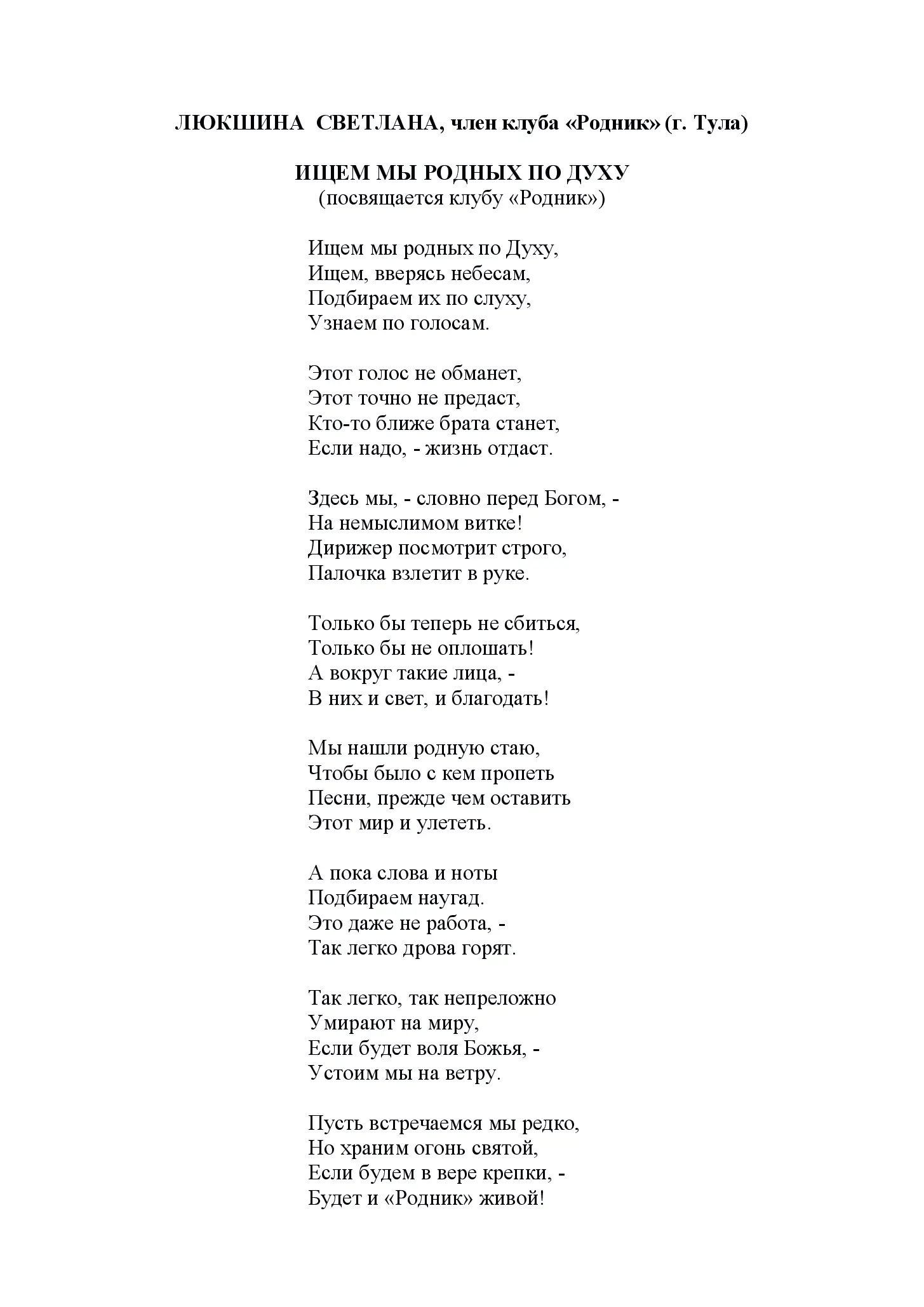 ЛЮКШИНА СВЕТЛАНА, член клуба «Родник» (г. Тула)

ИЩЕМ МЫ РОДНЫХ ПО ДУХУ
(посвящается клубу «Родник»)

Ищем мы родных по Духу,
Ищем, вверясь небесам,
Подбираем их по слуху,
Узнаем по голосам.

Этот голос не обманет,
Этот точно не предаст,
Кто-то ближе брата станет,
Если надо, - жизнь отдаст.

Здесь мы, - словно перед Богом, -
На немыслимом витке!
Дирижер посмотрит строго,
Палочка взлетит в руке.

Только бы теперь не сбиться,
Только бы не оплошать!
А вокруг такие лица, -
В них и свет, и благодать!

Мы нашли родную стаю,
Чтобы было с кем пропеть
Песни, прежде чем оставить
Этот мир и улететь.

А пока слова и ноты
Подбираем наугад.
Это даже не работа, -
Так легко дрова горят.

Так легко, так непреложно
Умирают на миру,
Если будет воля Божья, -
Устоим мы на ветру.

Пусть встречаемся мы редко,
Но храним огонь святой,
Если будем в вере крепки, -
Будет и «Родник» живой!